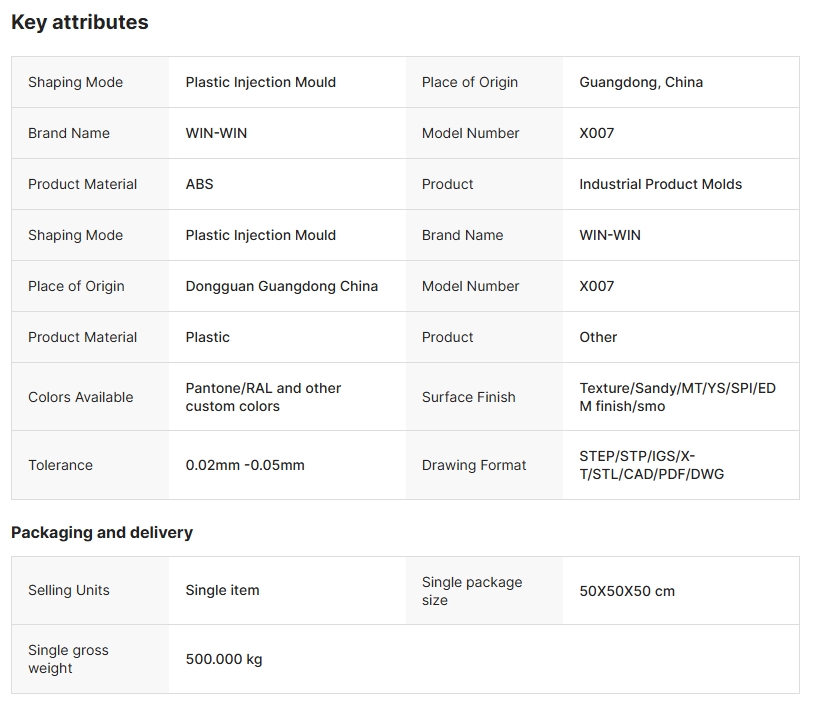 Key attributes

| Shaping Mode | Plastic Injection Mould | Place of Origin | Guangdong, China |
|---|---|---|---|
| Brand Name | WIN-WIN | Model Number | X007 |
| Product Material | ABS | Product | Industrial Product Molds |
| Shaping Mode | Plastic Injection Mould | Brand Name | WIN-WIN |
| Place of Origin | Dongguan Guangdong China | Model Number | X007 |
| Product Material | Plastic | Product | Other |
| Colors Available | Pantone/RAL and other custom colors | Surface Finish | Texture/Sandy/MT/YS/SPI/EDM finish/smo |
| Tolerance | 0.02mm -0.05mm | Drawing Format | STEP/STP/IGS/X-T/STL/CAD/PDF/DWG |

Packaging and delivery

| Selling Units | Single item | Single package size | 50X50X50 cm |
|---|---|---|---|
| Single gross weight | 500.000 kg | | |